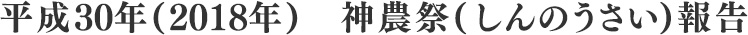 平成30年(2018年)　神農祭(しんのうさい)報告